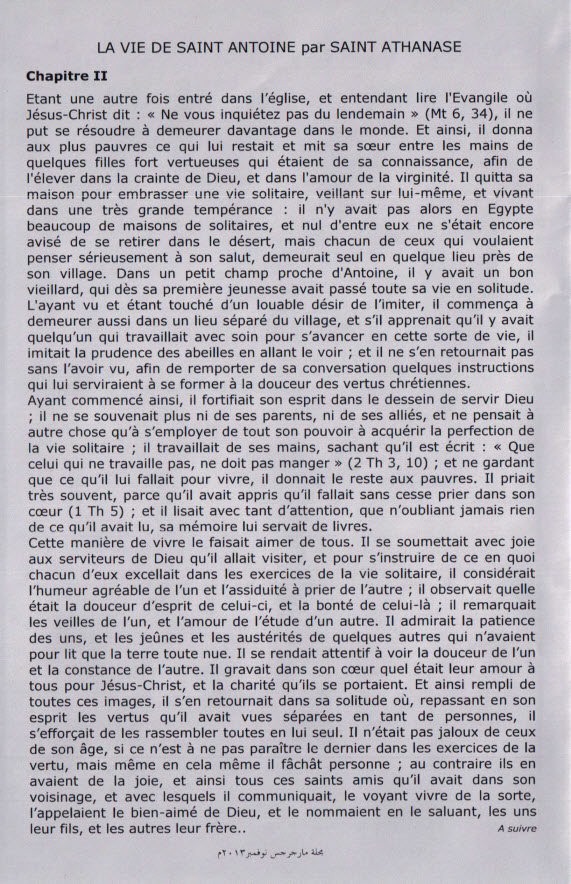 LA VIE DE SAINT ANTOINE par SAINT ATHANASE

Chapitre II

Etant une autre fois entré dans l'église, et entendant lire l'Evangile où Jésus-Christ dit : « Ne vous inquiétez pas du lendemain » (Mt 6, 34), il ne put se résoudre à demeurer davantage dans le monde. Et ainsi, il donna aux plus pauvres ce qui lui restait et mit sa sœur entre les mains de quelques filles fort vertueuses qui étaient de sa connaissance, afin de l'élever dans la crainte de Dieu, et dans l'amour de la virginité. Il quitta sa maison pour embrasser une vie solitaire, veillant sur lui-même, et vivant dans une très grande tempérance : il n'y avait pas alors en Egypte beaucoup de maisons de solitaires, et nul d'entre eux ne s'était encore avisé de se retirer dans le désert, mais chacun de ceux qui voulaient penser sérieusement à son salut, demeurait seul en quelque lieu près de son village. Dans un petit champ proche d'Antoine, il y avait un bon vieillard, qui dès sa première jeunesse avait passé toute sa vie en solitude. L'ayant vu et étant touché d'un louable désir de l'imiter, il commença à demeurer aussi dans un lieu séparé du village, et s'il apprenait qu'il y avait quelqu'un qui travaillait avec soin pour s'avancer en cette sorte de vie, il imitait la prudence des abeilles en allant le voir ; et il ne s'en retournait pas sans l'avoir vu, afin de remporter de sa conversation quelques instructions qui lui serviraient à se former à la douceur des vertus chrétiennes.
Ayant commencé ainsi, il fortifiait son esprit dans le dessein de servir Dieu ; il ne se souvenait plus ni de ses parents, ni de ses alliés, et ne pensait à autre chose qu'à s'employer de tout son pouvoir à acquérir la perfection de la vie solitaire ; il travaillait de ses mains, sachant qu'il est écrit : « Que celui qui ne travaille pas, ne doit pas manger » (2 Th 3, 10) ; et ne gardant que ce qu'il lui fallait pour vivre, il donnait le reste aux pauvres. Il priait très souvent, parce qu'il avait appris qu'il fallait sans cesse prier dans son cœur (1 Th 5) ; et il lisait avec tant d'attention, que n'oubliant jamais rien de ce qu'il avait lu, sa mémoire lui servait de livres.
Cette manière de vivre le faisait aimer de tous. Il se soumettait avec joie aux serviteurs de Dieu qu'il allait visiter, et pour s'instruire de ce en quoi chacun d'eux excellait dans les exercices de la vie solitaire, il considérait l'humeur agréable de l'un et l'assiduité à prier de l'autre ; il observait quelle était la douceur d'esprit de celui-ci, et la bonté de celui-là ; il remarquait les veilles de l'un, et l'amour de l'étude d'un autre. Il admirait la patience des uns, et les jeûnes et les austérités de quelques autres qui n'avaient pour lit que la terre toute nue. Il se rendait attentif à voir la douceur de l'un et la constance de l'autre. Il gravait dans son cœur quel était leur amour à tous pour Jésus-Christ, et la charité qu'ils se portaient. Et ainsi rempli de toutes ces images, il s'en retournait dans sa solitude où, repassant en son esprit les vertus qu'il avait vues séparées en tant de personnes, il s'efforçait de les rassembler toutes en lui seul. Il n'était pas jaloux de ceux de son âge, si ce n'est à ne pas paraître le dernier dans les exercices de la vertu, mais même en cela même il fâchât personne ; au contraire ils en avaient de la joie, et ainsi tous ces saints amis qu'il avait dans son voisinage, et avec lesquels il communiquait, le voyant vivre de la sorte, l'appelaient le bien-aimé de Dieu, et le nommaient en le saluant, les uns leur fils, et les autres leur frère..
A suivre

مجلة مارجرجس نوفمبر ٢٠١٣م